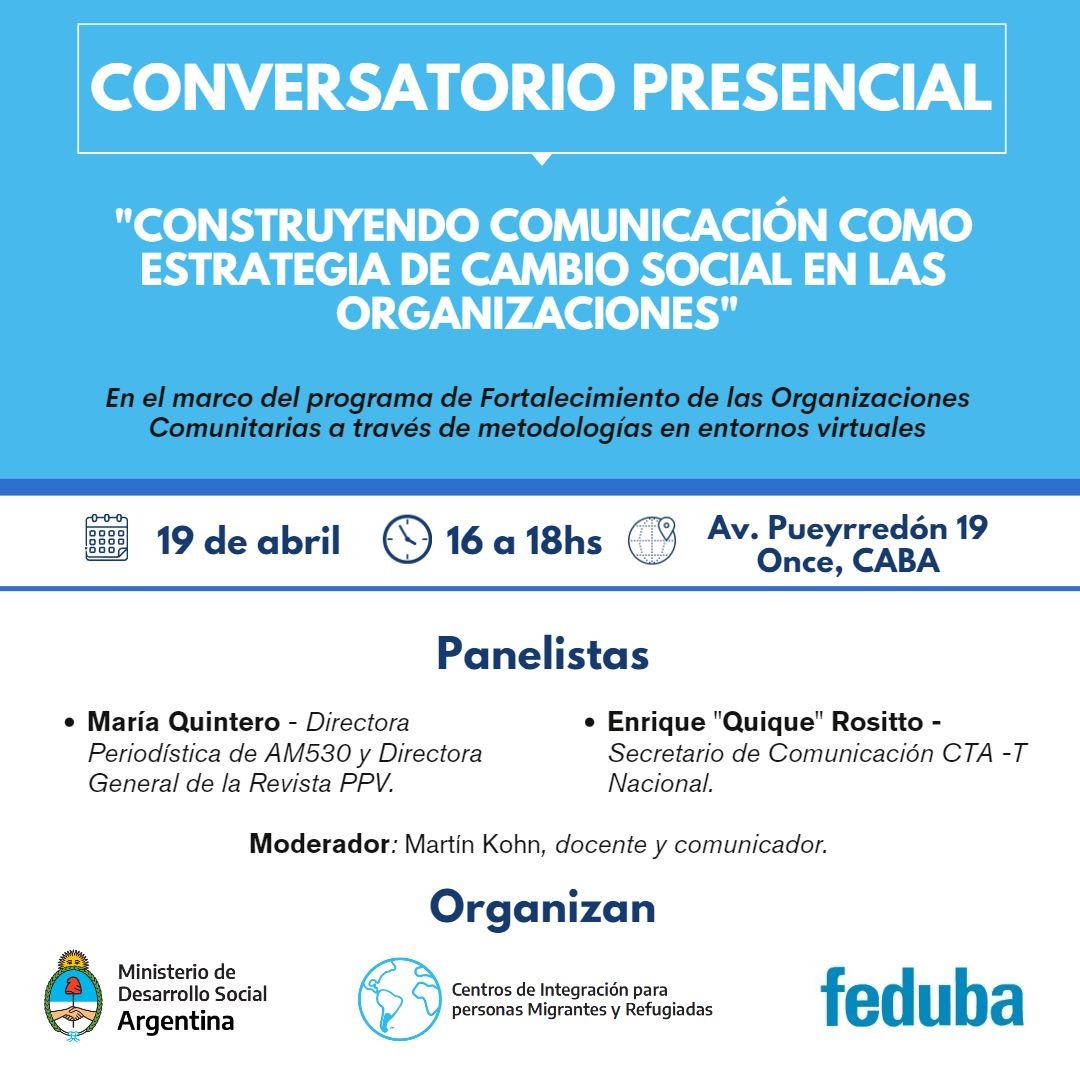 CONVERSATORIO PRESENCIAL

"CONSTRUYENDO COMUNICACIÓN COMO ESTRATEGIA DE CAMBIO SOCIAL EN LAS ORGANIZACIONES"

En el marco del programa de Fortalecimiento de las Organizaciones Comunitarias a través de metodologías en entornos virtuales

19 de abril

16 a 18hs

Av. Pueyrredón 19 Once, CABA

Panelistas

• María Quintero - Directora Periodística de AM530 y Directora General de la Revista PPV.

• Enrique "Quique" Rositto - Secretario de Comunicación CTA -T Nacional.

Moderador: Martín Kohn, docente y comunicador.

Organizan

Ministerio de Desarrollo Social Argentina

Centros de Integración para personas Migrantes y Refugiadas

feduba